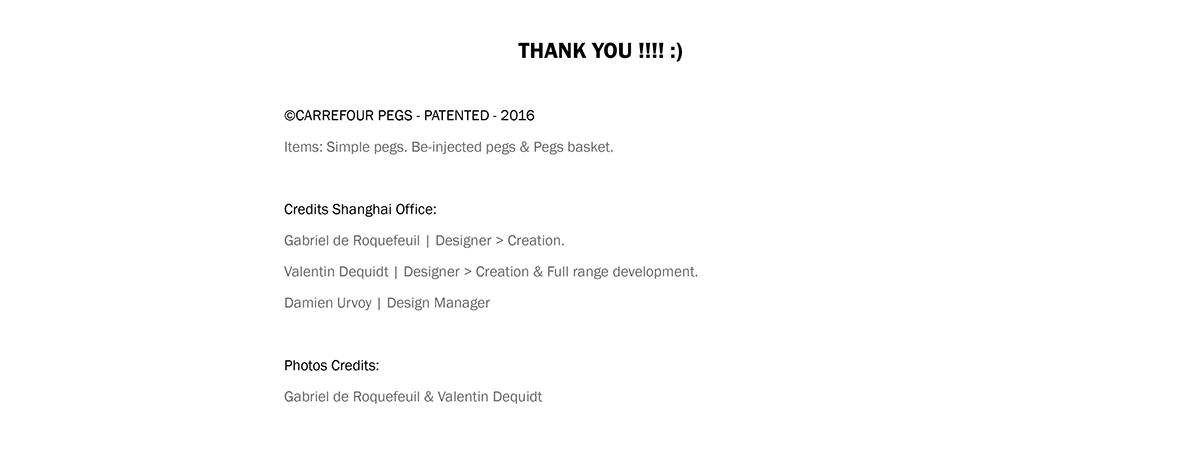 THANK YOU !!!! :)

©CARREFOUR PEGS - PATENTED - 2016

Items: Simple pegs. Be-injected pegs & Pegs basket.

Credits Shanghai Office:

Gabriel de Roquefeuil | Designer > Creation.

Valentin Dequidt | Designer > Creation & Full range development.

Damien Urvoy | Design Manager

Photos Credits:

Gabriel de Roquefeuil & Valentin Dequidt